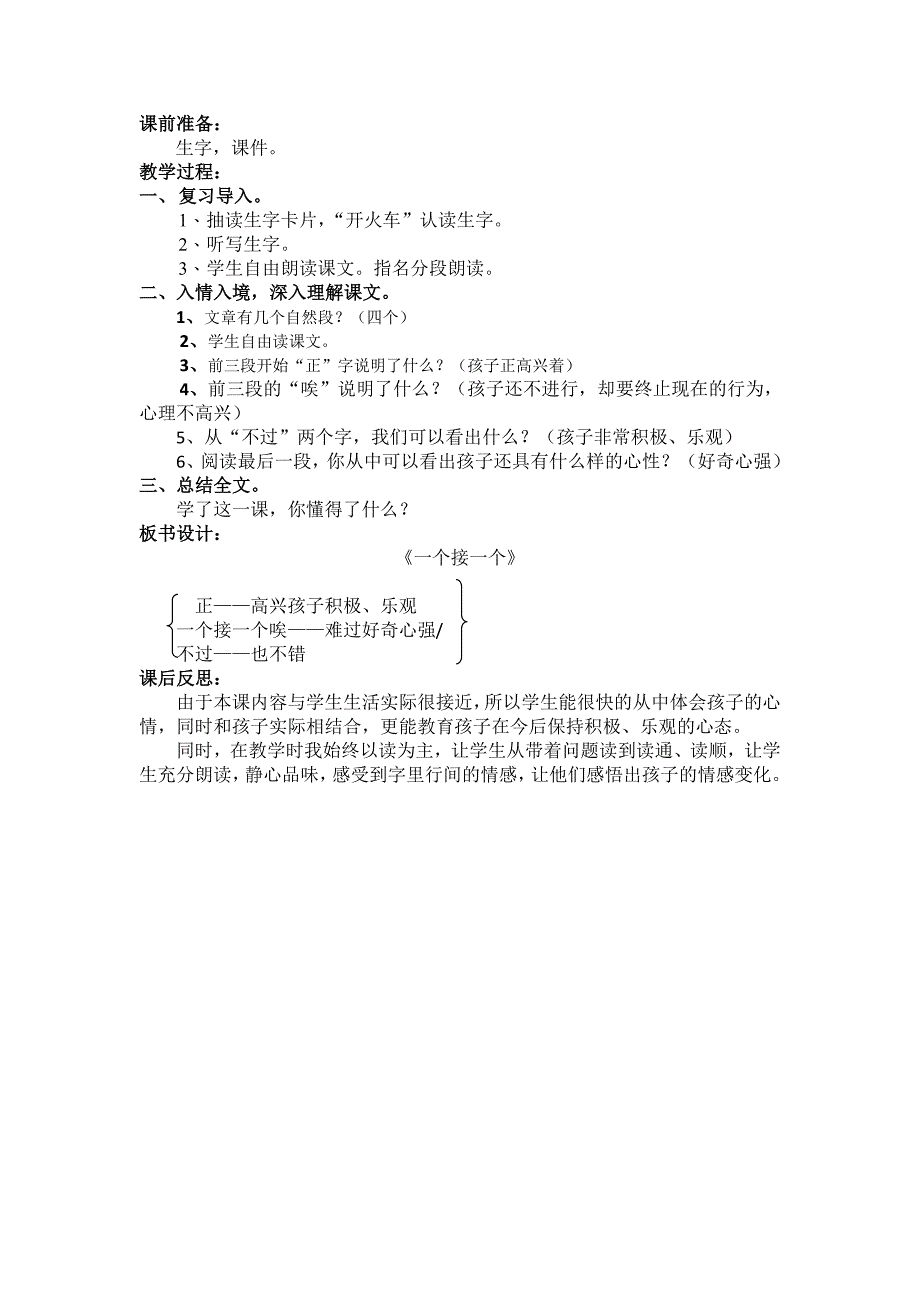 课前准备：
生字，课件。
教学过程：
一、复习导入。
1、抽读生字卡片，“开火车”认读生字。
2、听写生字。
3、学生自由朗读课文。指名分段朗读。
二、入情入境，深入理解课文。
1、文章有几个自然段？（四个）
2、学生自由读课文。
3、前三段开始“正”字说明了什么？（孩子正高兴着）
4、前三段的“唉”说明了什么？（孩子还不进行，却要终止现在的行为，心理不高兴）
5、从“不过”两个字，我们可以看出什么？（孩子非常积极、乐观）
6、阅读最后一段，你从中可以看出孩子还具有什么样的心性？（好奇心强）
三、总结全文。
学了这一课，你懂得了什么？
板书设计：
《一个接一个》

正——高兴孩子积极、乐观
一个接一个唉——难过好奇心强/
不过——也不错
课后反思：
由于本课内容与学生生活实际很接近，所以学生能很快的从中体会孩子的心情，同时和孩子实际相结合，更能教育孩子在今后保持积极、乐观的心态。
同时，在教学时我始终以读为主，让学生从带着问题读到读通、读顺，让学生充分朗读，静心品味，感受到字里行间的情感，让他们感悟出孩子的情感变化。